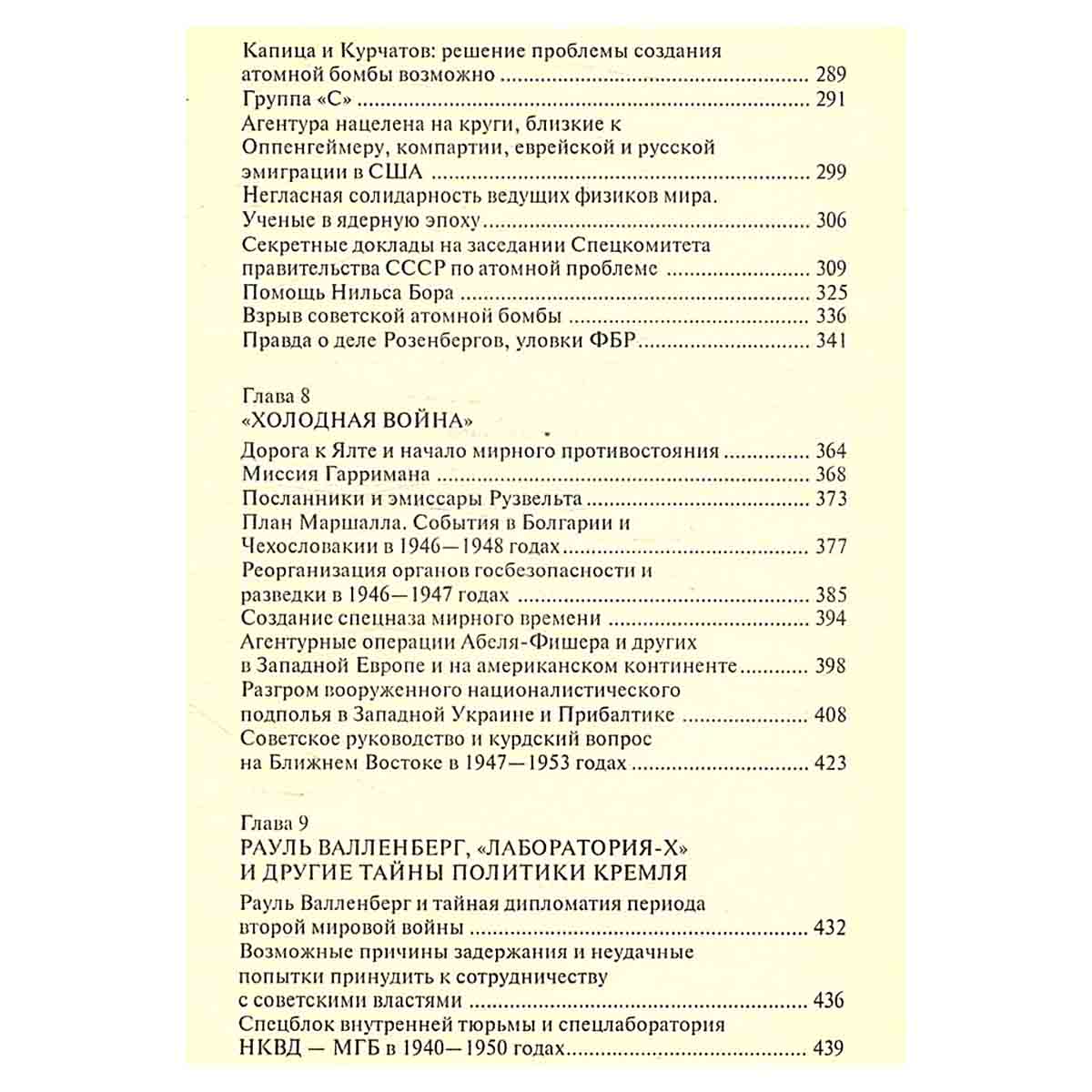 Капица и Курчатов: решение проблемы создания атомной бомбы возможно 289
Группа «С» 291
Агентура нацелена на круги, близкие к Оппенгеймеру, компартии, еврейской и русской эмиграции в США 299
Негласная солидарность ведущих физиков мира. Ученые в ядерную эпоху 306
Секретные доклады на заседании Спецкомитета правительства СССР по атомной проблеме 309
Помощь Нильса Бора 325
Взрыв советской атомной бомбы 336
Правда о деле Розенбергов, уловки ФБР 341

Глава 8
«ХОЛОДНАЯ ВОЙНА»

Дорога к Ялте и начало мирного противостояния 364
Миссия Гарримана 368
Посланники и эмиссары Рузвельта 373
План Маршалла. События в Болгарии и Чехословакии в 1946—1948 годах 377
Реорганизация органов госбезопасности и разведки в 1946—1947 годах 385
Создание спецназа мирного времени 394
Агентурные операции Абеля-Фишера и других в Западной Европе и на американском континенте 398
Разгром вооруженного националистического подполья в Западной Украине и Прибалтике 408
Советское руководство и курдский вопрос на Ближнем Востоке в 1947—1953 годах 423

Глава 9
РАУЛЬ ВАЛЛЕНБЕРГ, «ЛАБОРАТОРИЯ-Х» И ДРУГИЕ ТАЙНЫ ПОЛИТИКИ КРЕМЛЯ

Рауль Валленберг и тайная дипломатия периода второй мировой войны 432
Возможные причины задержания и неудачные попытки принудить к сотрудничеству с советскими властями 436
Спецблок внутренней тюрьмы и спецлаборатория НКВД — МГБ в 1940—1950 годах 439